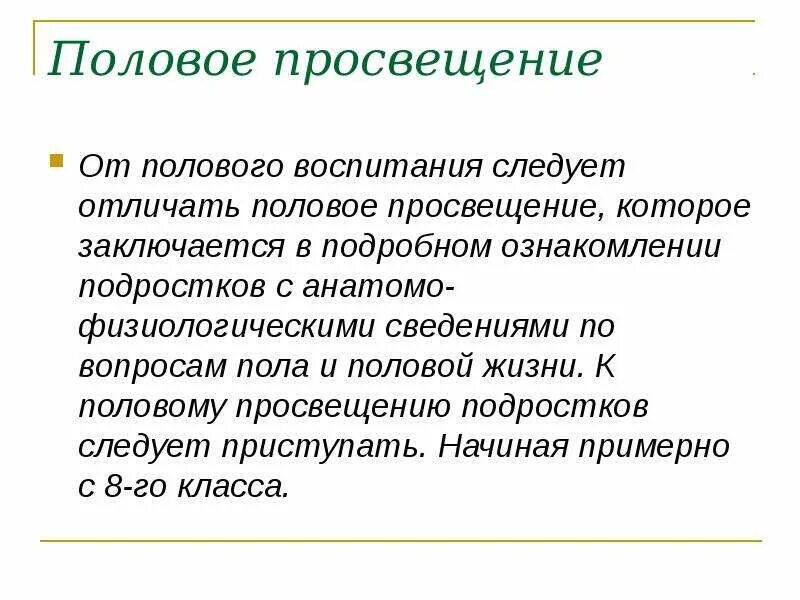 Половое просвещение

От полового воспитания следует отличать половое просвещение, которое заключается в подробном ознакомлении подростков с анатомо-физиологическими сведениями по вопросам пола и половой жизни. К половому просвещению подростков следует приступать. Начиная примерно с 8-го класса.